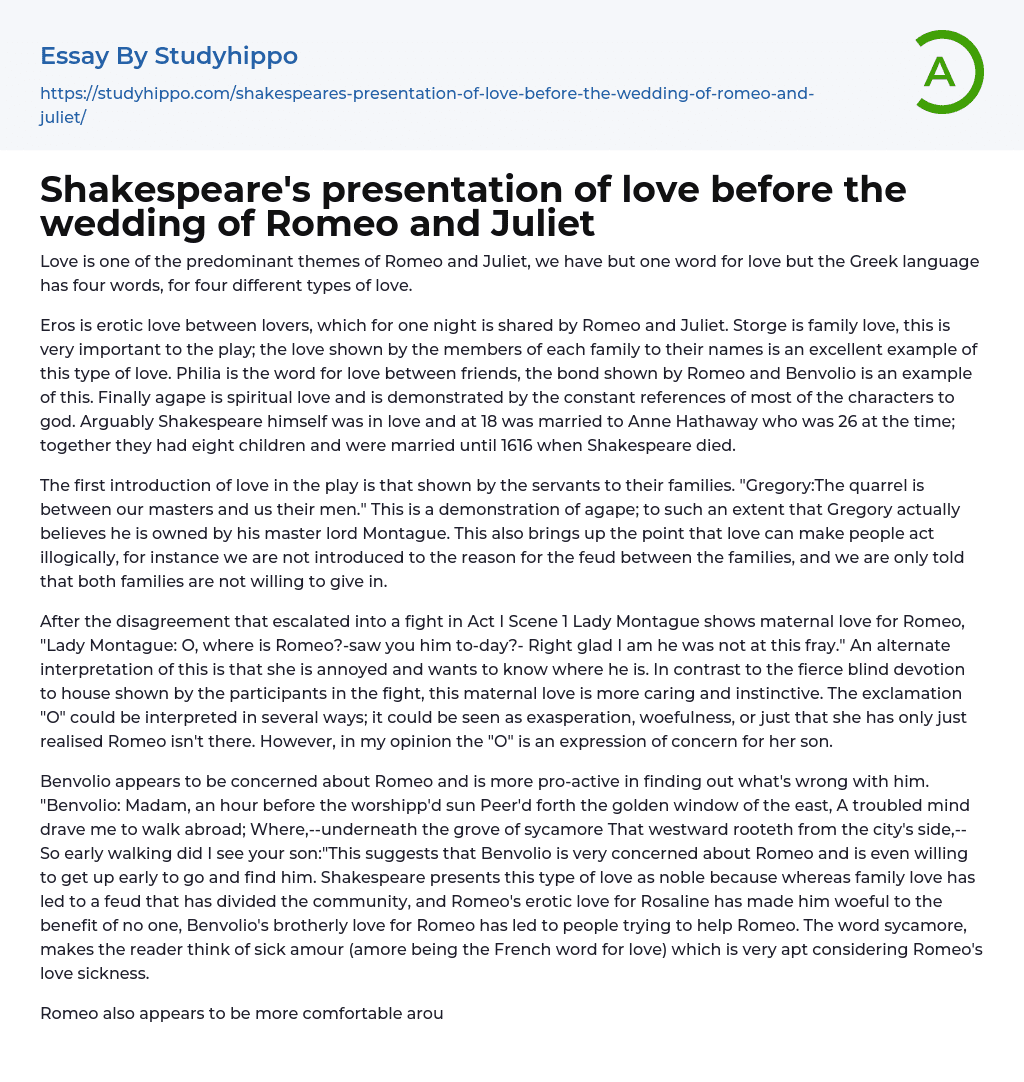 Essay By Studyhippo

https://studyhippo.com/shakespeares-presentation-of-love-before-the-wedding-of-romeo-and-juliet/

A

Shakespeare's presentation of love before the wedding of Romeo and Juliet

Love is one of the predominant themes of Romeo and Juliet, we have but one word for love but the Greek language has four words, for four different types of love.

Eros is erotic love between lovers, which for one night is shared by Romeo and Juliet. Storge is family love, this is very important to the play; the love shown by the members of each family to their names is an excellent example of this type of love. Philia is the word for love between friends, the bond shown by Romeo and Benvolio is an example of this. Finally agape is spiritual love and is demonstrated by the constant references of most of the characters to god. Arguably Shakespeare himself was in love and at 18 was married to Anne Hathaway who was 26 at the time; together they had eight children and were married until 1616 when Shakespeare died.

The first introduction of love in the play is that shown by the servants to their families. "Gregory:The quarrel is between our masters and us their men." This is a demonstration of agape; to such an extent that Gregory actually believes he is owned by his master lord Montague. This also brings up the point that love can make people act illogically, for instance we are not introduced to the reason for the feud between the families, and we are only told that both families are not willing to give in.

After the disagreement that escalated into a fight in Act I Scene 1 Lady Montague shows maternal love for Romeo, "Lady Montague: O, where is Romeo?-saw you him to-day?- Right glad I am he was not at this fray." An alternate interpretation of this is that she is annoyed and wants to know where he is. In contrast to the fierce blind devotion to house shown by the participants in the fight, this maternal love is more caring and instinctive. The exclamation "O" could be interpreted in several ways; it could be seen as exasperation, woefulness, or just that she has only just realised Romeo isn't there. However, in my opinion the "O" is an expression of concern for her son.

Benvolio appears to be concerned about Romeo and is more pro-active in finding out what's wrong with him. "Benvolio: Madam, an hour before the worshipp'd sun Peer'd forth the golden window of the east, A troubled mind drave me to walk abroad; Where,--underneath the grove of sycamore That westward rooteth from the city's side,-- So early walking did I see your son:"This suggests that Benvolio is very concerned about Romeo and is even willing to get up early to go and find him. Shakespeare presents this type of love as noble because whereas family love has led to a feud that has divided the community, and Romeo's erotic love for Rosaline has made him woeful to the benefit of no one, Benvolio's brotherly love for Romeo has led to people trying to help Romeo. The word sycamore, makes the reader think of sick amour (amore being the French word for love) which is very apt considering Romeo's love sickness.

Romeo also appears to be more comfortable arou